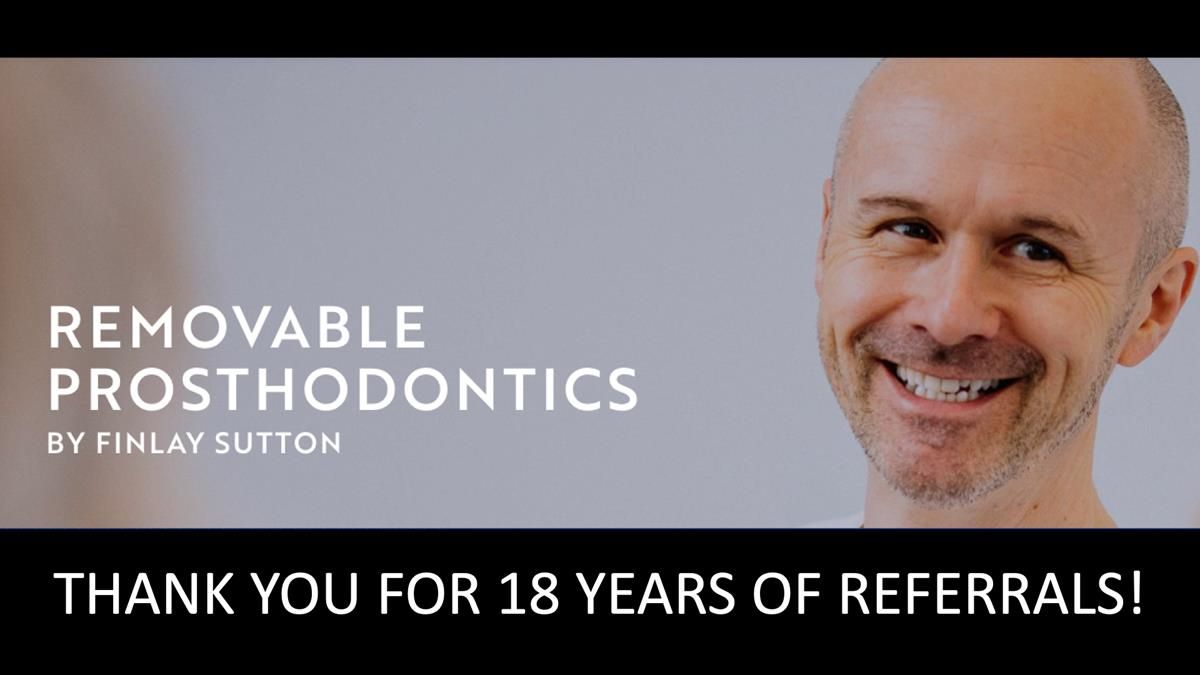 REMOVABLE PROSTHODONTICS
BY FINLAY SUTTON

THANK YOU FOR 18 YEARS OF REFERRALS!